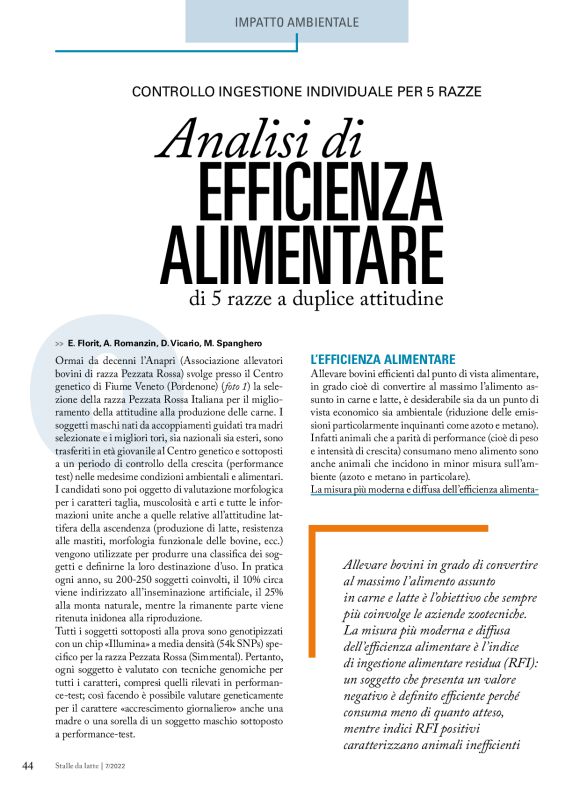 IMPATTO AMBIENTALE

CONTROLLO INGESTIONE INDIVIDUALE PER 5 RAZZE

Analisi di EFFICIENZA ALIMENTARE di 5 razze a duplice attitudine

>> E. Florit, A. Romanzin, D. Vicario, M. Spanghero

Ormai da decenni l'Anapri (Associazione allevatori bovini di razza Pezzata Rossa) svolge presso il Centro genetico di Fiume Veneto (Pordenone) (foto 1) la selezione della razza Pezzata Rossa Italiana per il miglioramento della attitudine alla produzione delle carne. I soggetti maschi nati da accoppiamenti guidati tra madri selezionate e i migliori tori, sia nazionali sia esteri, sono trasferiti in età giovanile al Centro genetico e sottoposti a un periodo di controllo della crescita (performance test) nelle medesime condizioni ambientali e alimentari. I candidati sono poi oggetto di valutazione morfologica per i caratteri taglia, muscolosità e arti e tutte le informazioni unite anche a quelle relative all'attitudine lattifera della ascendenza (produzione di latte, resistenza alle mastiti, morfologia funzionale delle bovine, ecc.) vengono utilizzate per produrre una classifica dei soggetti e definirne la loro destinazione d'uso. In pratica ogni anno, su 200-250 soggetti coinvolti, il 10% circa viene indirizzato all'inseminazione artificiale, il 25% alla monta naturale, mentre la rimanente parte viene ritenuta inidonea alla riproduzione.
Tutti i soggetti sottoposti alla prova sono genotipizzati con un chip «Illumina» a media densità (54k SNPs) specifico per la razza Pezzata Rossa (Simmental). Pertanto, ogni soggetto è valutato con tecniche genomiche per tutti i caratteri, compresi quelli rilevati in performance-test; così facendo è possibile valutare geneticamente per il carattere «accrescimento giornaliero» anche una madre o una sorella di un soggetto maschio sottoposto a performance-test.

L'EFFICIENZA ALIMENTARE
Allevare bovini efficienti dal punto di vista alimentare, in grado cioè di convertire al massimo l'alimento assunto in carne e latte, è desiderabile sia da un punto di vista economico sia ambientale (riduzione delle emissioni particolarmente inquinanti come azoto e metano). Infatti animali che a parità di performance (cioè di peso e intensità di crescita) consumano meno alimento sono anche animali che incidono in minor misura sull'ambiente (azoto e metano in particolare).
La misura più moderna e diffusa dell'efficienza alimenta-

Allevare bovini in grado di convertire al massimo l'alimento assunto in carne e latte è l'obiettivo che sempre più coinvolge le aziende zootecniche. La misura più moderna e diffusa dell'efficienza alimentare è l'indice di ingestione alimentare residua (RFI): un soggetto che presenta un valore negativo è definito efficiente perché consuma meno di quanto atteso, mentre indici RFI positivi caratterizzano animali inefficienti

44 Stalle da latte | 7/2022